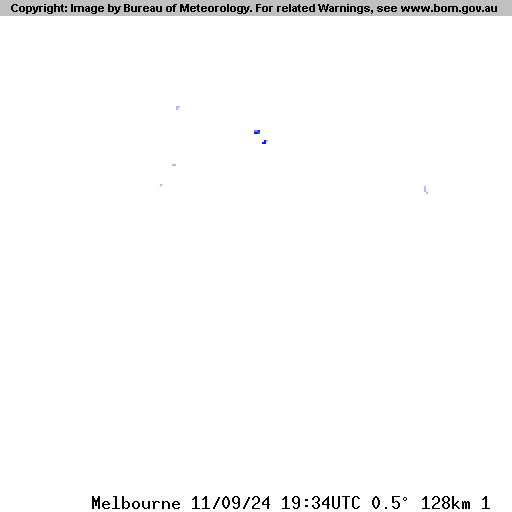 Copyright: Image by Bureau of Meteorology. For related Warnings, see www.bom.gov.au

Melbourne 11/09/24 19:34UTC 0.5° 128km 1